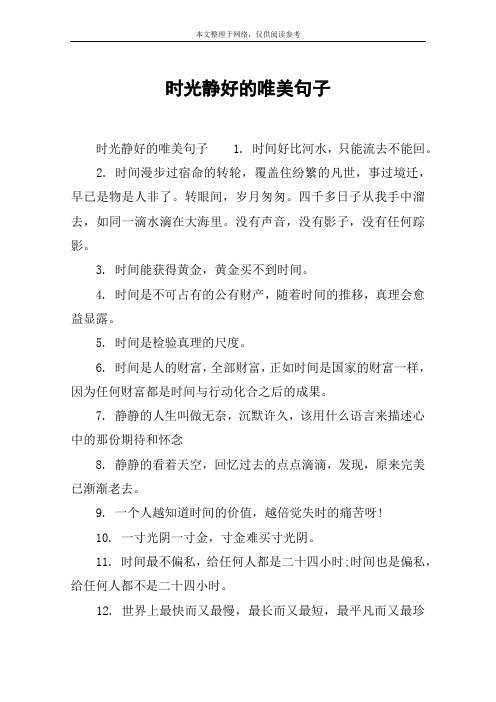 本文整理于网络，仅供阅读参考

时光静好的唯美句子

时光静好的唯美句子　　1. 时间好比河水，只能流去不能回。

2. 时间漫步过宿命的转轮，覆盖住纷繁的凡世，事过境迁，早已是物是人非了。转眼间，岁月匆匆。四千多日子从我手中溜去，如同一滴水滴在大海里。没有声音，没有影子，没有任何踪影。

3. 时间能获得黄金，黄金买不到时间。

4. 时间是不可占有的公有财产，随着时间的推移，真理会愈益显露。

5. 时间是检验真理的尺度。

6. 时间是人的财富，全部财富，正如时间是国家的财富一样，因为任何财富都是时间与行动化合之后的成果。

7. 静静的人生叫做无奈，沉默许久，该用什么语言来描述心中的那份期待和怀念

8. 静静的看着天空，回忆过去的点点滴滴，发现，原来完美已渐渐老去。

9. 一个人越知道时间的价值，越倍觉失时的痛苦呀!

10. 一寸光阴一寸金，寸金难买寸光阴。

11. 时间最不偏私，给任何人都是二十四小时;时间也是偏私，给任何人都不是二十四小时。

12. 世界上最快而又最慢，最长而又最短，最平凡而又最珍